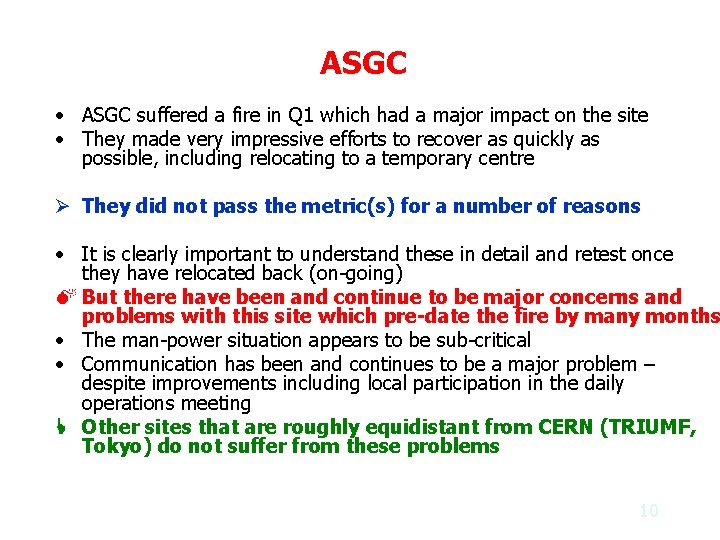 ASGC

• ASGC suffered a fire in Q1 which had a major impact on the site
• They made very impressive efforts to recover as quickly as possible, including relocating to a temporary centre

➢ They did not pass the metric(s) for a number of reasons

• It is clearly important to understand these in detail and retest once they have relocated back (on-going)
But there have been and continue to be major concerns and problems with this site which pre-date the fire by many months
• The man-power situation appears to be sub-critical
• Communication has been and continues to be a major problem – despite improvements including local participation in the daily operations meeting
Other sites that are roughly equidistant from CERN (TRIUMF, Tokyo) do not suffer from these problems

10